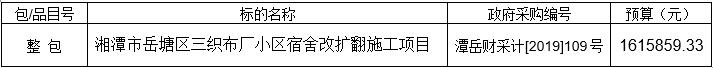 | 包/品目号 | 标的名称 | 政府采购编号 | 预算（元） |
|---|---|---|---|
| 整 包 | 湘潭市岳塘区三织布厂小区宿舍改扩翻施工项目 | 潭岳财采计[2019]109号 | 1615859.33 |